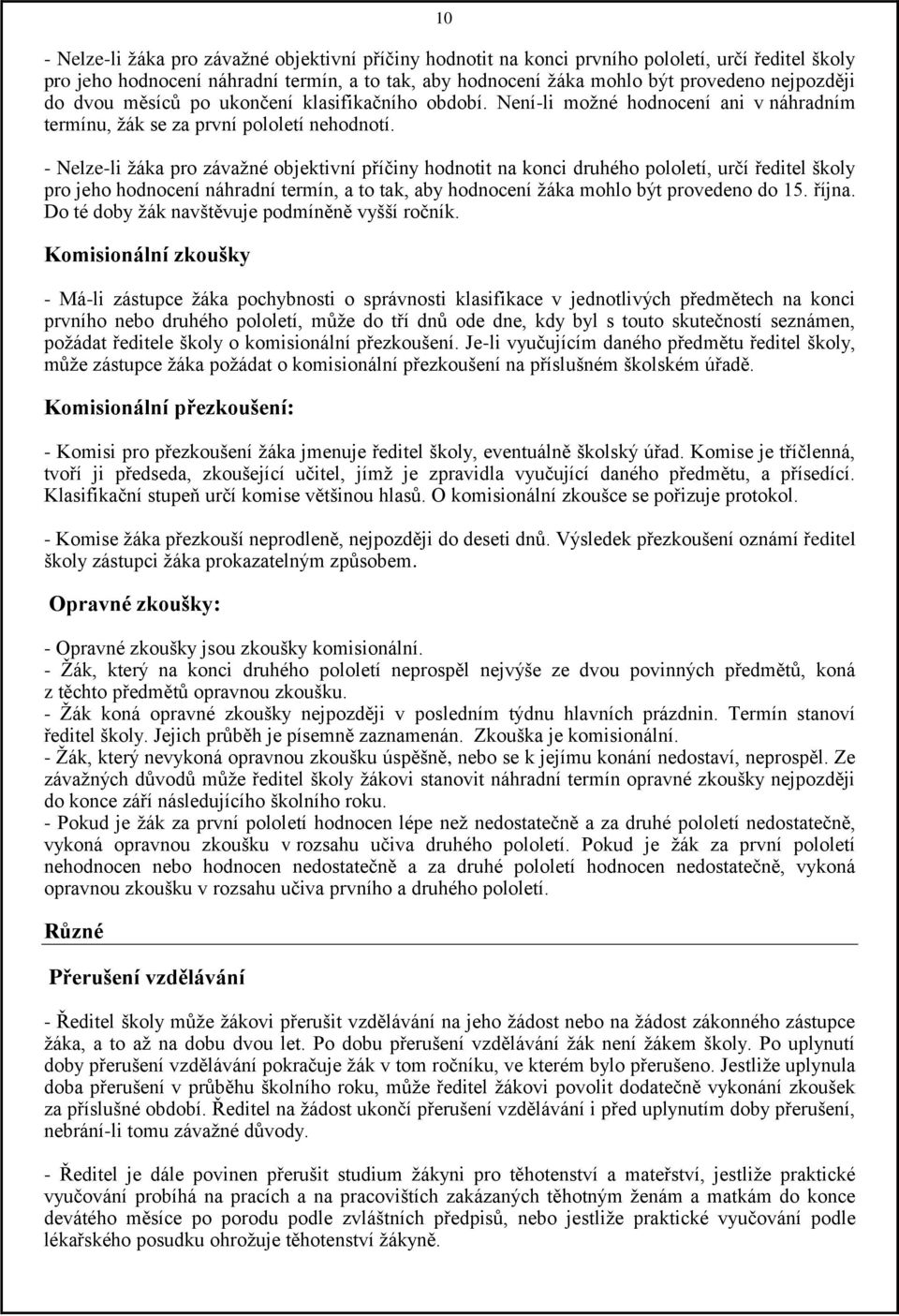 10

- Nelze-li žáka pro závažné objektivní příčiny hodnotit na konci prvního pololetí, určí ředitel školy pro jeho hodnocení náhradní termín, a to tak, aby hodnocení žáka mohlo být provedeno nejpozději do dvou měsíců po ukončení klasifikačního období. Není-li možné hodnocení ani v náhradním termínu, žák se za první pololetí nehodnotí.

- Nelze-li žáka pro závažné objektivní příčiny hodnotit na konci druhého pololetí, určí ředitel školy pro jeho hodnocení náhradní termín, a to tak, aby hodnocení žáka mohlo být provedeno do 15. října. Do té doby žák navštěvuje podmíněně vyšší ročník.

Komisionální zkoušky

- Má-li zástupce žáka pochybnosti o správnosti klasifikace v jednotlivých předmětech na konci prvního nebo druhého pololetí, může do tří dnů ode dne, kdy byl s touto skutečností seznámen, požádat ředitele školy o komisionální přezkoušení. Je-li vyučujícím daného předmětu ředitel školy, může zástupce žáka požádat o komisionální přezkoušení na příslušném školském úřadě.

Komisionální přezkoušení:

- Komisi pro přezkoušení žáka jmenuje ředitel školy, eventuálně školský úřad. Komise je tříčlenná, tvoří ji předseda, zkoušející učitel, jímž je zpravidla vyučující daného předmětu, a přísedící. Klasifikační stupeň určí komise většinou hlasů. O komisionální zkoušce se pořizuje protokol.

- Komise žáka přezkouší neprodleně, nejpozději do deseti dnů. Výsledek přezkoušení oznámí ředitel školy zástupci žáka prokazatelným způsobem.

Opravné zkoušky:

- Opravné zkoušky jsou zkoušky komisionální.
- Žák, který na konci druhého pololetí neprospěl nejvýše ze dvou povinných předmětů, koná z těchto předmětů opravnou zkoušku.
- Žák koná opravné zkoušky nejpozději v posledním týdnu hlavních prázdnin. Termín stanoví ředitel školy. Jejich průběh je písemně zaznamenán. Zkouška je komisionální.
- Žák, který nevykoná opravnou zkoušku úspěšně, nebo se k jejímu konání nedostaví, neprospěl. Ze závažných důvodů může ředitel školy žákovi stanovit náhradní termín opravné zkoušky nejpozději do konce září následujícího školního roku.
- Pokud je žák za první pololetí hodnocen lépe než nedostatečně a za druhé pololetí nedostatečně, vykoná opravnou zkoušku v rozsahu učiva druhého pololetí. Pokud je žák za první pololetí nehodnocen nebo hodnocen nedostatečně a za druhé pololetí hodnocen nedostatečně, vykoná opravnou zkoušku v rozsahu učiva prvního a druhého pololetí.

Různé

Přerušení vzdělávání

- Ředitel školy může žákovi přerušit vzdělávání na jeho žádost nebo na žádost zákonného zástupce žáka, a to až na dobu dvou let. Po dobu přerušení vzdělávání žák není žákem školy. Po uplynutí doby přerušení vzdělávání pokračuje žák v tom ročníku, ve kterém bylo přerušeno. Jestliže uplynula doba přerušení v průběhu školního roku, může ředitel žákovi povolit dodatečně vykonání zkoušek za příslušné období. Ředitel na žádost ukončí přerušení vzdělávání i před uplynutím doby přerušení, nebrání-li tomu závažné důvody.

- Ředitel je dále povinen přerušit studium žákyni pro těhotenství a mateřství, jestliže praktické vyučování probíhá na pracích a na pracovištích zakázaných těhotným ženám a matkám do konce devátého měsíce po porodu podle zvláštních předpisů, nebo jestliže praktické vyučování podle lékařského posudku ohrožuje těhotenství žákyně.